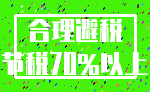 合理避税

节税70%以上